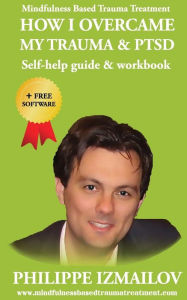 Mindfulness Based Trauma Treatment
HOW I OVERCAME MY TRAUMA & PTSD
Self-help guide & workbook

+ FREE SOFTWARE

PHILIPPE IZMAILOV
www.mindfulnessbasedtraumatreatment.com